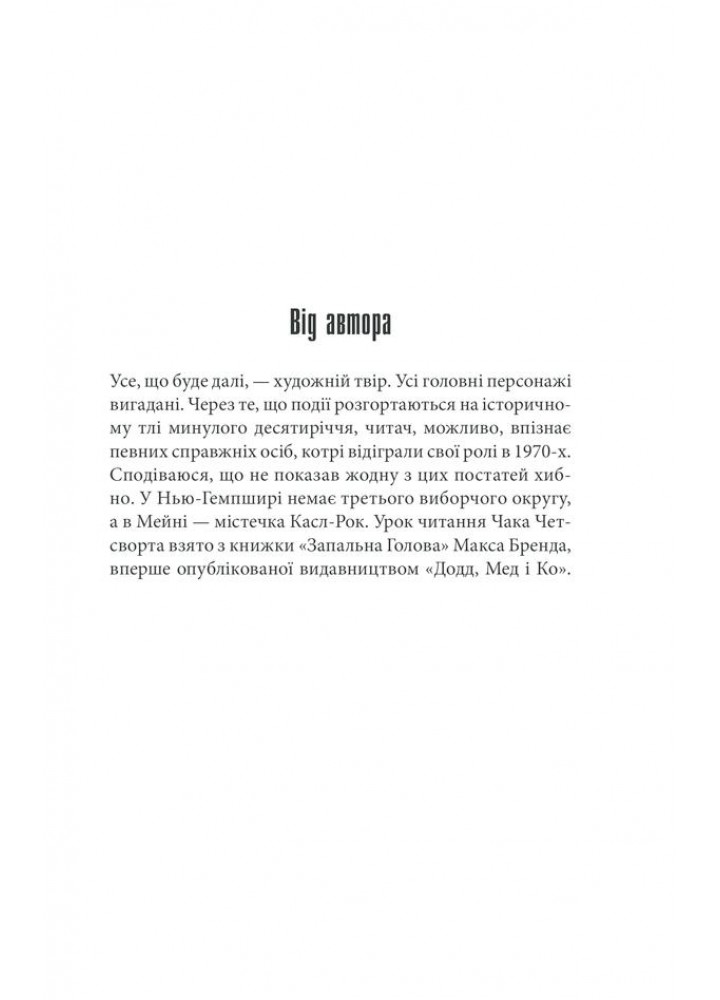 Від автора

Усе, що буде далі, — художній твір. Усі головні персонажі вигадані. Через те, що події розгортаються на історичному тлі минулого десятиріччя, читач, можливо, впізнає певних справжніх осіб, котрі відіграли свої ролі в 1970-х. Сподіваюся, що не показав жодну з цих постатей хибно. У Нью-Гемпширі немає третього виборчого округу, а в Мейні — містечка Касл-Рок. Урок читання Чака Четсворта взято з книжки «Запальна Голова» Макса Бренда, вперше опублікованої видавництвом «Додд, Мед і Ко».